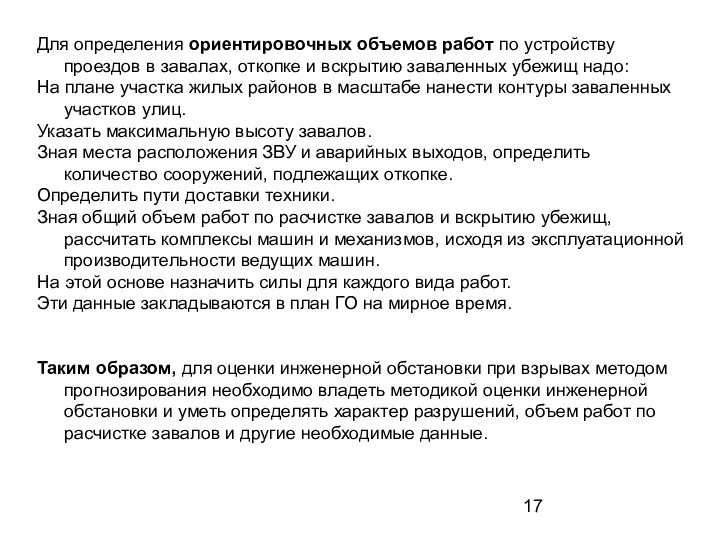 Для определения ориентировочных объемов работ по устройству проездов в завалах, откопке и вскрытию заваленных убежищ надо:
На плане участка жилых районов в масштабе нанести контуры заваленных участков улиц.
Указать максимальную высоту завалов.
Зная места расположения ЗВУ и аварийных выходов, определить количество сооружений, подлежащих откопке.
Определить пути доставки техники.
Зная общий объем работ по расчистке завалов и вскрытию убежищ, рассчитать комплексы машин и механизмов, исходя из эксплуатационной производительности ведущих машин.
На этой основе назначить силы для каждого вида работ.
Эти данные закладываются в план ГО на мирное время.

Таким образом, для оценки инженерной обстановки при взрывах методом прогнозирования необходимо владеть методикой оценки инженерной обстановки и уметь определять характер разрушений, объем работ по расчистке завалов и другие необходимые данные.

17